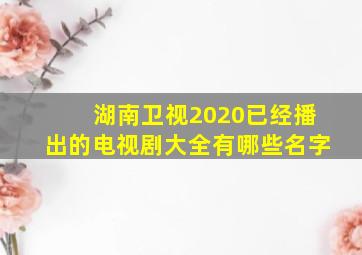 湖南卫视2020已经播出的电视剧大全有哪些名字